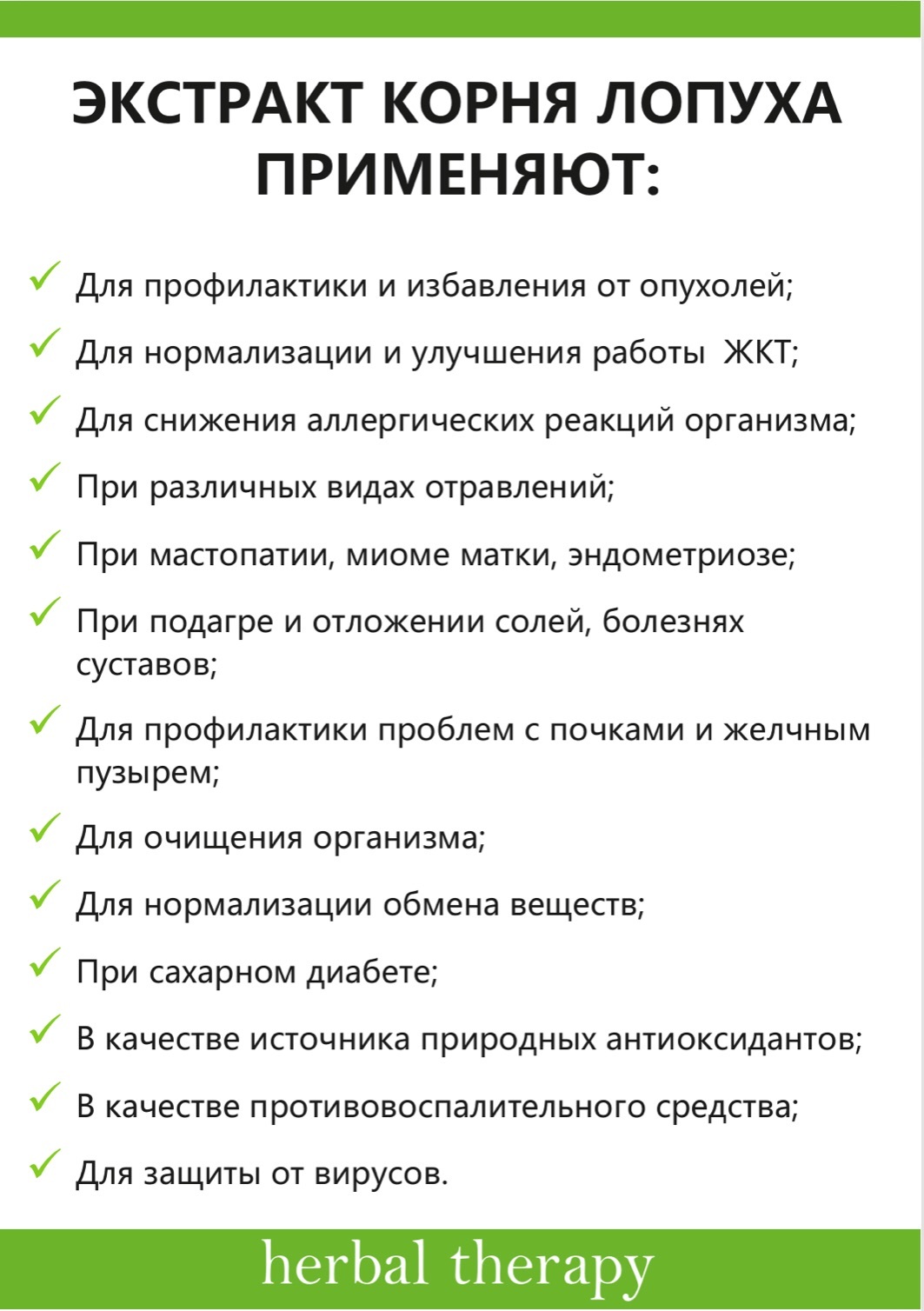 ЭКСТРАКТ КОРНЯ ЛОПУХА ПРИМЕНЯЮТ:

✓ Для профилактики и избавления от опухолей;

✓ Для нормализации и улучшения работы ЖКТ;

✓ Для снижения аллергических реакций организма;

✓ При различных видах отравлений;

✓ При мастопатии, миоме матки, эндометриозе;

✓ При подагре и отложении солей, болезнях суставов;

✓ Для профилактики проблем с почками и желчным пузырем;

✓ Для очищения организма;

✓ Для нормализации обмена веществ;

✓ При сахарном диабете;

✓ В качестве источника природных антиоксидантов;

✓ В качестве противовоспалительного средства;

✓ Для защиты от вирусов.

herbal therapy